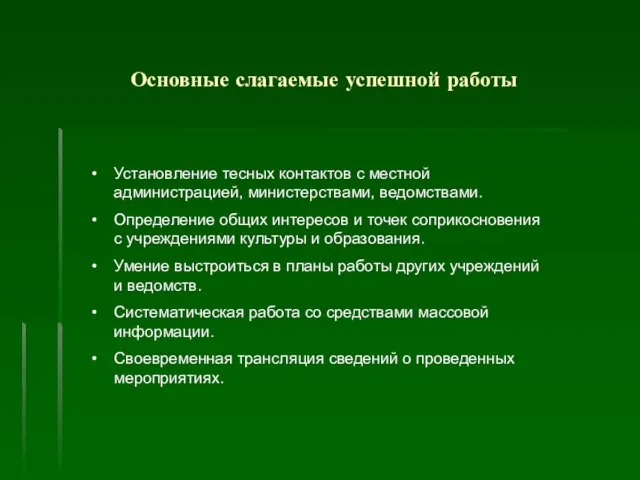 Основные слагаемые успешной работы

• Установление тесных контактов с местной администрацией, министерствами, ведомствами.
• Определение общих интересов и точек соприкосновения с учреждениями культуры и образования.
• Умение выстроиться в планы работы других учреждений и ведомств.
• Систематическая работа со средствами массовой информации.
• Своевременная трансляция сведений о проведенных мероприятиях.